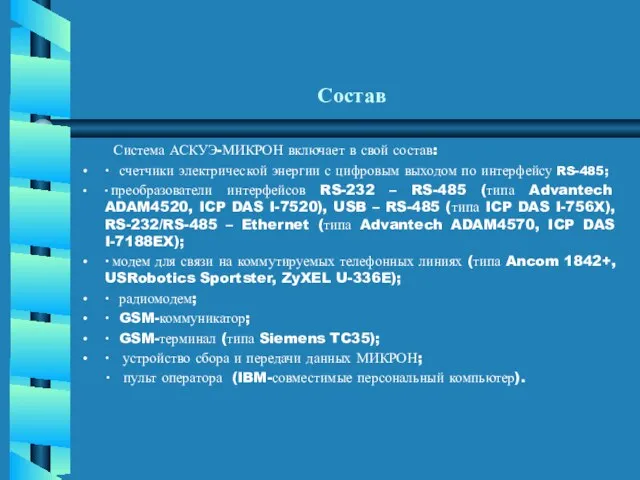 Состав

Система АСКУЭ-МИКРОН включает в свой состав:

• · счетчики электрической энергии с цифровым выходом по интерфейсу RS-485;
• · преобразователи интерфейсов RS-232 – RS-485 (типа Advantech ADAM4520, ICP DAS I-7520), USB – RS-485 (типа ICP DAS I-756X), RS-232/RS-485 – Ethernet (типа Advantech ADAM4570, ICP DAS I-7188EX);
• · модем для связи на коммутируемых телефонных линиях (типа Ancom 1842+, USRobotics Sportster, ZyXEL U-336E);
• · радиомодем;
• · GSM-коммуникатор;
• · GSM-терминал (типа Siemens TC35);
• · устройство сбора и передачи данных МИКРОН;
· пульт оператора (IBM-совместимые персональный компьютер).